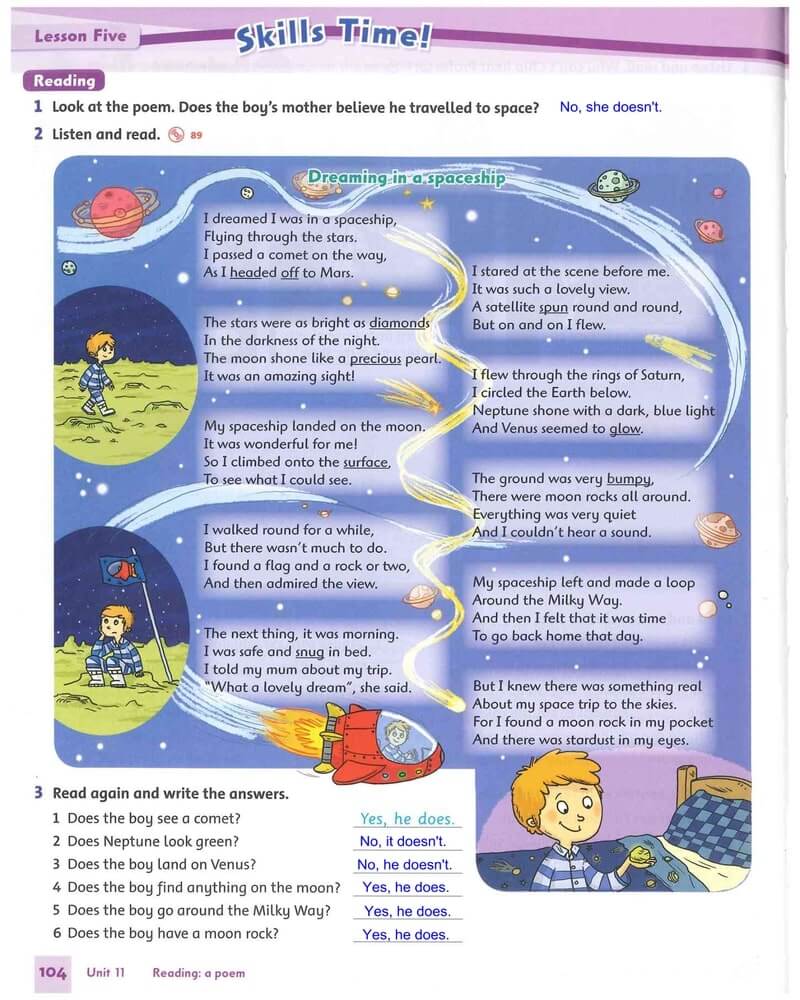 Lesson Five

Skills Time!

Reading

1 Look at the poem. Does the boy's mother believe he travelled to space? No, she doesn't.

2 Listen and read. 89

Dreaming in a spaceship

I dreamed I was in a spaceship,
Flying through the stars.
I passed a comet on the way,
As I headed off to Mars.

The stars were as bright as diamonds
In the darkness of the night.
The moon shone like a precious pearl.
It was an amazing sight!

My spaceship landed on the moon.
It was wonderful for me!
So I climbed onto the surface,
To see what I could see.

I walked round for a while,
But there wasn't much to do.
I found a flag and a rock or two,
And then admired the view.

The next thing, it was morning.
I was safe and snug in bed.
I told my mum about my trip.
"What a lovely dream", she said.

I stared at the scene before me.
It was such a lovely view.
A satellite spun round and round,
But on and on I flew.

I flew through the rings of Saturn,
I circled the Earth below.
Neptune shone with a dark, blue light
And Venus seemed to glow.

The ground was very bumpy,
There were moon rocks all around.
Everything was very quiet
And I couldn't hear a sound.

My spaceship left and made a loop
Around the Milky Way.
And then I felt that it was time
To go back home that day.

But I knew there was something real
About my space trip to the skies.
For I found a moon rock in my pocket
And there was stardust in my eyes.

3 Read again and write the answers.

1 Does the boy see a comet? Yes, he does.
2 Does Neptune look green? No, it doesn't.
3 Does the boy land on Venus? No, he doesn't.
4 Does the boy find anything on the moon? Yes, he does.
5 Does the boy go around the Milky Way? Yes, he does.
6 Does the boy have a moon rock? Yes, he does.

104 Unit 11 Reading: a poem